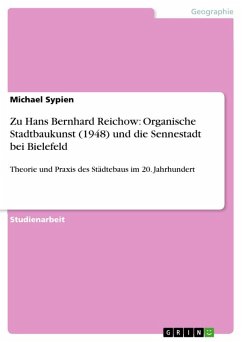 Geographie

Michael Sypien

Zu Hans Bernhard Reichow: Organische Stadtbaukunst (1948) und die Sennestadt bei Bielefeld

Theorie und Praxis des Städtebaus im 20. Jahrhundert

Studienarbeit

GRIN